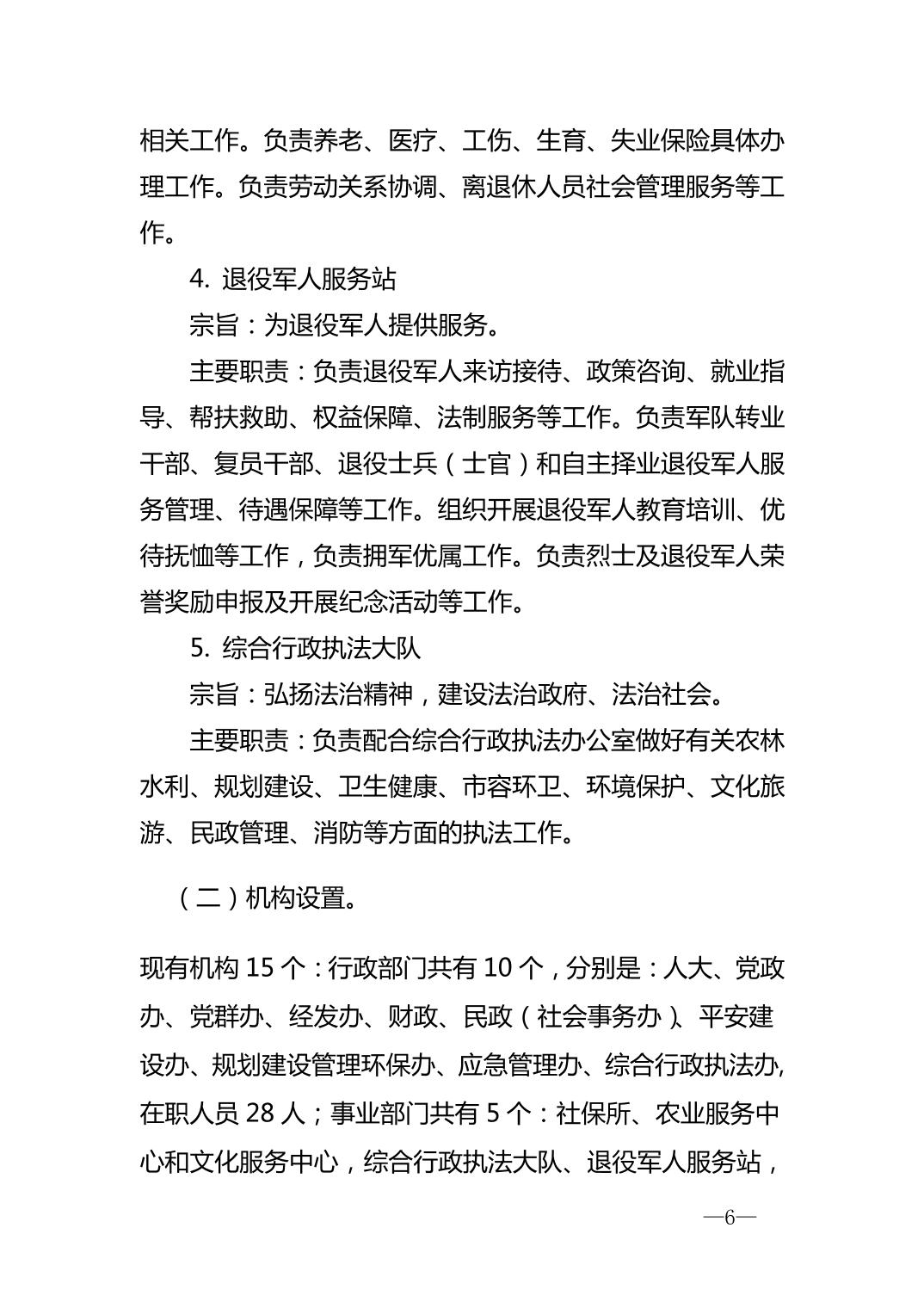 相关工作。负责养老、医疗、工伤、生育、失业保险具体办理工作。负责劳动关系协调、离退休人员社会管理服务等工作。

4. 退役军人服务站

宗旨：为退役军人提供服务。

主要职责：负责退役军人来访接待、政策咨询、就业指导、帮扶救助、权益保障、法制服务等工作。负责军队转业干部、复员干部、退役士兵（士官）和自主择业退役军人服务管理、待遇保障等工作。组织开展退役军人教育培训、优待抚恤等工作，负责拥军优属工作。负责烈士及退役军人荣誉奖励申报及开展纪念活动等工作。

5. 综合行政执法大队

宗旨：弘扬法治精神，建设法治政府、法治社会。

主要职责：负责配合综合行政执法办公室做好有关农林水利、规划建设、卫生健康、市容环卫、环境保护、文化旅游、民政管理、消防等方面的执法工作。

（二）机构设置。

现有机构 15 个：行政部门共有 10 个，分别是：人大、党政办、党群办、经发办、财政、民政（社会事务办）、平安建设办、规划建设管理环保办、应急管理办、综合行政执法办，在职人员 28 人；事业部门共有 5 个：社保所、农业服务中心和文化服务中心，综合行政执法大队、退役军人服务站，

—6—